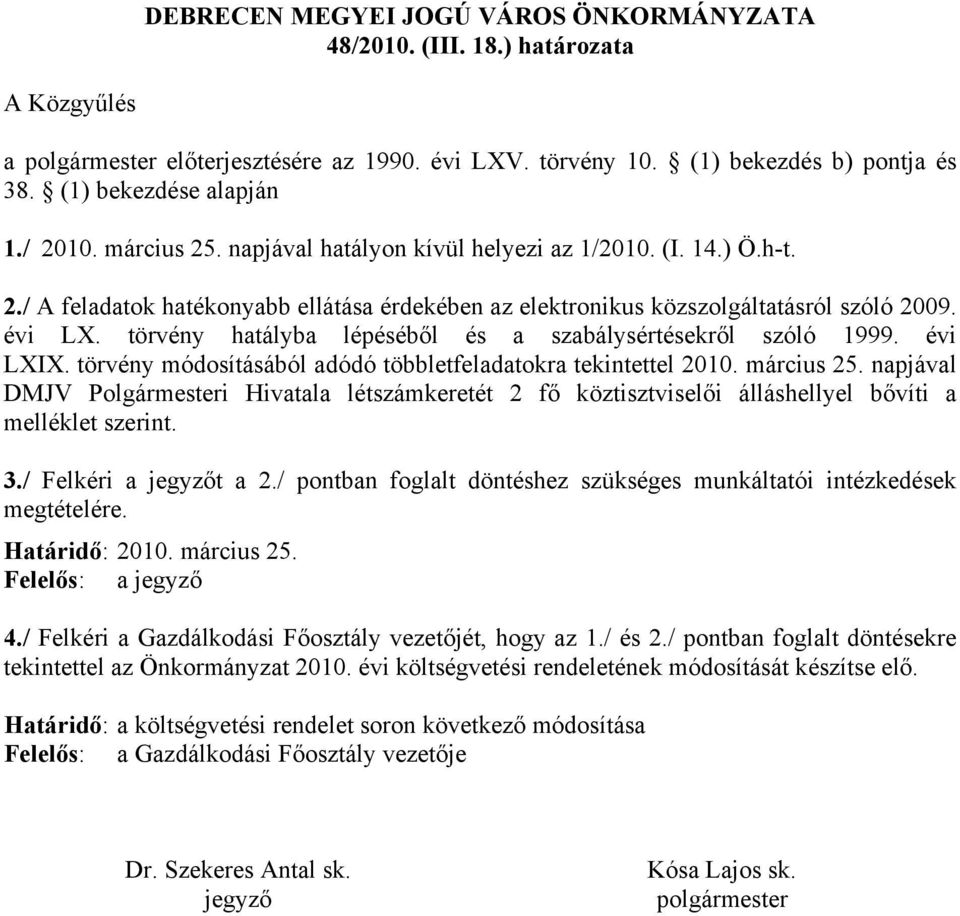 DEBRECEN MEGYEI JOGÚ VÁROS ÖNKORMÁNYZATA
48/2010. (III. 18.) határozata

A Közgyűlés

a polgármester előterjesztésére az 1990. évi LXV. törvény 10. § (1) bekezdés b) pontja és 38. § (1) bekezdése alapján

1./ 2010. március 25. napjával hatályon kívül helyezi az 1/2010. (I. 14.) Ö.h-t.

2./ A feladatok hatékonyabb ellátása érdekében az elektronikus közszolgáltatásról szóló 2009. évi LX. törvény hatályba lépéséből és a szabálysértésekről szóló 1999. évi LXIX. törvény módosításából adódó többletfeladatokra tekintettel 2010. március 25. napjával DMJV Polgármesteri Hivatala létszámkeretét 2 fő köztisztviselői álláshellyel bővíti a melléklet szerint.

3./ Felkéri a jegyzőt a 2./ pontban foglalt döntéshez szükséges munkáltatói intézkedések megtételére.

Határidő: 2010. március 25.
Felelős: a jegyző

4./ Felkéri a Gazdálkodási Főosztály vezetőjét, hogy az 1./ és 2./ pontban foglalt döntésekre tekintettel az Önkormányzat 2010. évi költségvetési rendeletének módosítását készítse elő.

Határidő: a költségvetési rendelet soron következő módosítása
Felelős: a Gazdálkodási Főosztály vezetője

Dr. Szekeres Antal sk.
jegyző

Kósa Lajos sk.
polgármester